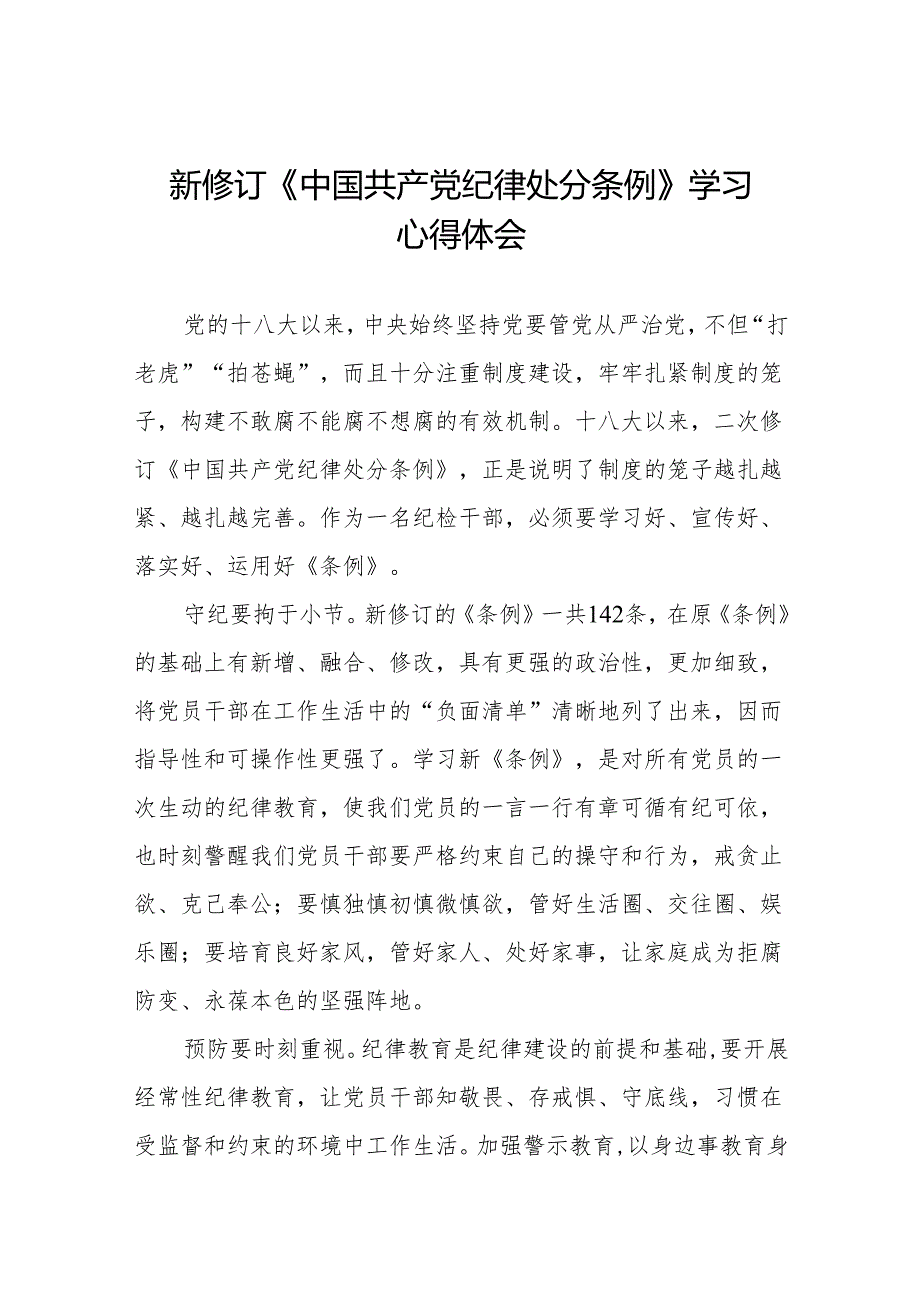 新修订《中国共产党纪律处分条例》学习心得体会

党的十八大以来，中央始终坚持党要管党从严治党，不但“打老虎”“拍苍蝇”，而且十分注重制度建设，牢牢扎紧制度的笼子，构建不敢腐不能腐不想腐的有效机制。十八大以来，二次修订《中国共产党纪律处分条例》，正是说明了制度的笼子越扎越紧、越扎越完善。作为一名纪检干部，必须要学习好、宣传好、落实好、运用好《条例》。

守纪要拘于小节。新修订的《条例》一共142条，在原《条例》的基础上有新增、融合、修改，具有更强的政治性，更加细致，将党员干部在工作生活中的“负面清单”清晰地列了出来，因而指导性和可操作性更强了。学习新《条例》，是对所有党员的一次生动的纪律教育，使我们党员的一言一行有章可循有纪可依，也时刻警醒我们党员干部要严格约束自己的操守和行为，戒贪止欲、克己奉公；要慎独慎初慎微慎欲，管好生活圈、交往圈、娱乐圈；要培育良好家风，管好家人、处好家事，让家庭成为拒腐防变、永葆本色的坚强阵地。

预防要时刻重视。纪律教育是纪律建设的前提和基础，要开展经常性纪律教育，让党员干部知敬畏、存戒惧、守底线，习惯在受监督和约束的环境中工作生活。加强警示教育，以身边事教育身